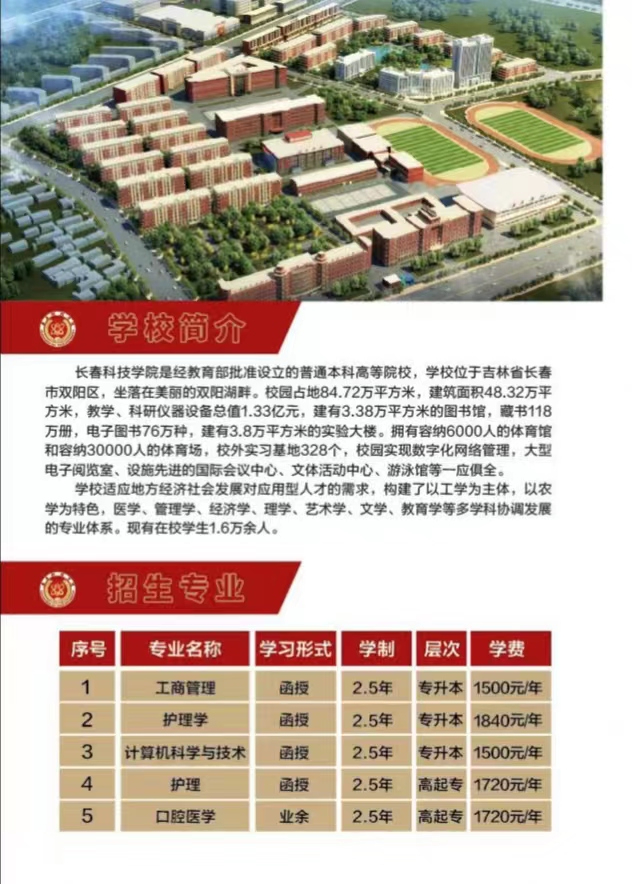 学校简介

长春科技学院是经教育部批准设立的普通本科高等院校，学校位于吉林省长春市双阳区，坐落在美丽的双阳湖畔。校园占地84.72万平方米，建筑面积48.32万平方米，教学、科研仪器设备总值1.33亿元，建有3.38万平方米的图书馆，藏书118万册，电子图书76万种，建有3.8万平方米的实验大楼。拥有容纳6000人的体育馆和容纳30000人的体育场，校外实习基地328个，校园实现数字化网络管理，大型电子阅览室、设施先进的国际会议中心、文体活动中心、游泳馆等一应俱全。

学校适应地方经济社会发展对应用型人才的需求，构建了以工学为主体，以农学为特色，医学、管理学、经济学、理学、艺术学、文学、教育学等多学科协调发展的专业体系。现有在校学生1.6万余人。

招生专业

| 序号 | 专业名称 | 学习形式 | 学制 | 层次 | 学费 |
|---|---|---|---|---|---|
| 1 | 工商管理 | 函授 | 2.5年 | 专升本 | 1500元/年 |
| 2 | 护理学 | 函授 | 2.5年 | 专升本 | 1840元/年 |
| 3 | 计算机科学与技术 | 函授 | 2.5年 | 专升本 | 1500元/年 |
| 4 | 护理 | 函授 | 2.5年 | 高起专 | 1720元/年 |
| 5 | 口腔医学 | 业余 | 2.5年 | 高起专 | 1720元/年 |